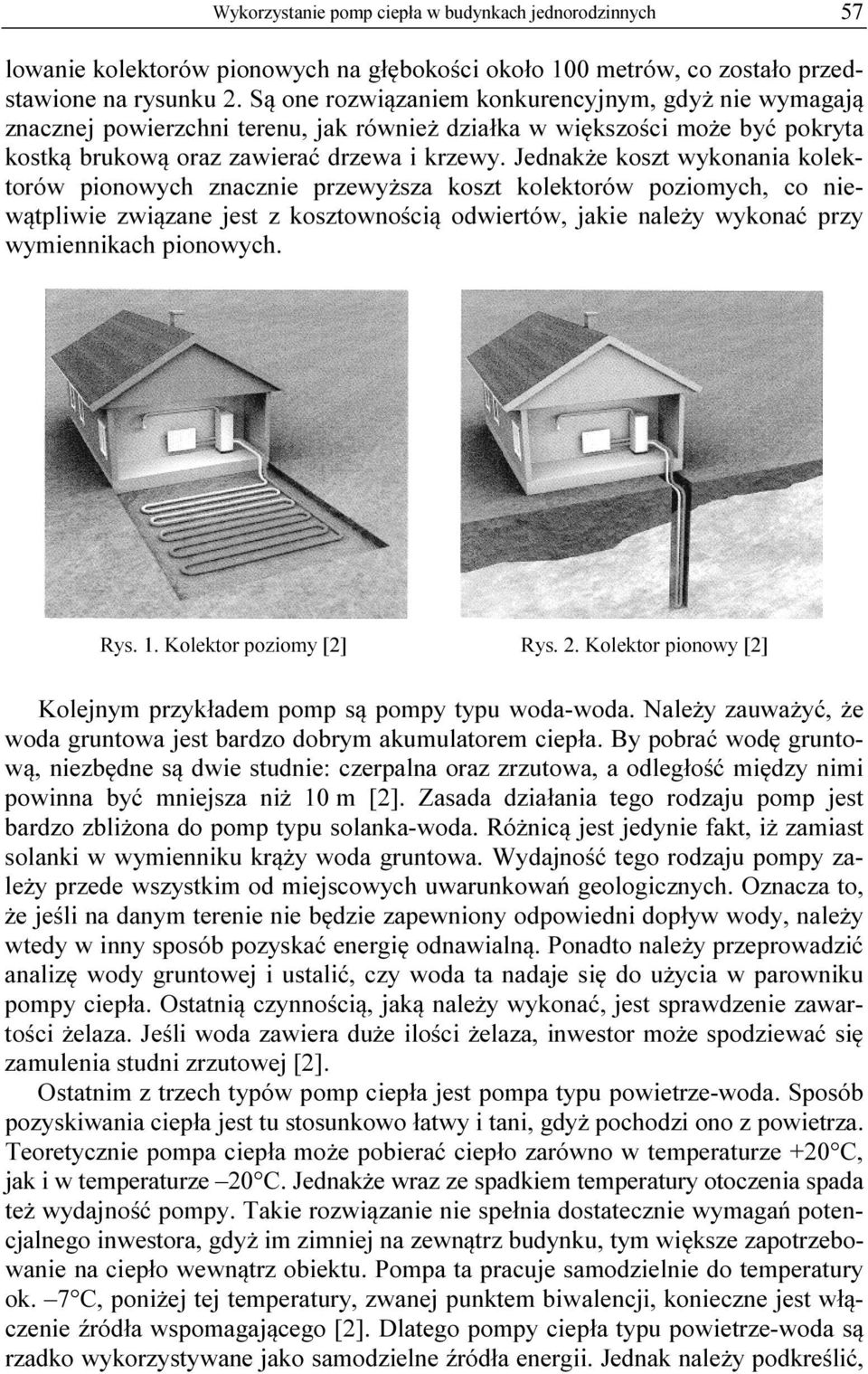 Wykorzystanie pomp ciepła w budynkach jednorodzinnych 57

lowanie kolektorów pionowych na głębokości około 100 metrów, co zostało przedstawione na rysunku 2. Są one rozwiązaniem konkurencyjnym, gdyż nie wymagają znacznej powierzchni terenu, jak również działka w większości może być pokryta kostką brukową oraz zawierać drzewa i krzewy. Jednakże koszt wykonania kolektorów pionowych znacznie przewyższa koszt kolektorów poziomych, co niewątpliwie związane jest z kosztownością odwiertów, jakie należy wykonać przy wymiennikach pionowych.

Rys. 1. Kolektor poziomy [2]

Rys. 2. Kolektor pionowy [2]

Kolejnym przykładem pomp są pompy typu woda-woda. Należy zauważyć, że woda gruntowa jest bardzo dobrym akumulatorem ciepła. By pobrać wodę gruntową, niezbędne są dwie studnie: czerpalna oraz zrzutowa, a odległość między nimi powinna być mniejsza niż 10 m [2]. Zasada działania tego rodzaju pomp jest bardzo zbliżona do pomp typu solanka-woda. Różnicą jest jedynie fakt, iż zamiast solanki w wymienniku krąży woda gruntowa. Wydajność tego rodzaju pompy zależy przede wszystkim od miejscowych uwarunkowań geologicznych. Oznacza to, że jeśli na danym terenie nie będzie zapewniony odpowiedni dopływ wody, należy wtedy w inny sposób pozyskać energię odnawialną. Ponadto należy przeprowadzić analizę wody gruntowej i ustalić, czy woda ta nadaje się do użycia w parowniku pompy ciepła. Ostatnią czynnością, jaką należy wykonać, jest sprawdzenie zawartości żelaza. Jeśli woda zawiera duże ilości żelaza, inwestor może spodziewać się zamulenia studni zrzutowej [2].

Ostatnim z trzech typów pomp ciepła jest pompa typu powietrze-woda. Sposób pozyskiwania ciepła jest tu stosunkowo łatwy i tani, gdyż pochodzi ono z powietrza. Teoretycznie pompa ciepła może pobierać ciepło zarówno w temperaturze +20°C, jak i w temperaturze –20°C. Jednakże wraz ze spadkiem temperatury otoczenia spada też wydajność pompy. Takie rozwiązanie nie spełnia dostatecznie wymagań potencjalnego inwestora, gdyż im zimniej na zewnątrz budynku, tym większe zapotrzebowanie na ciepło wewnątrz obiektu. Pompa ta pracuje samodzielnie do temperatury ok. –7°C, poniżej tej temperatury, zwanej punktem biwalencji, konieczne jest włączenie źródła wspomagającego [2]. Dlatego pompy ciepła typu powietrze-woda są rzadko wykorzystywane jako samodzielne źródła energii. Jednak należy podkreślić,